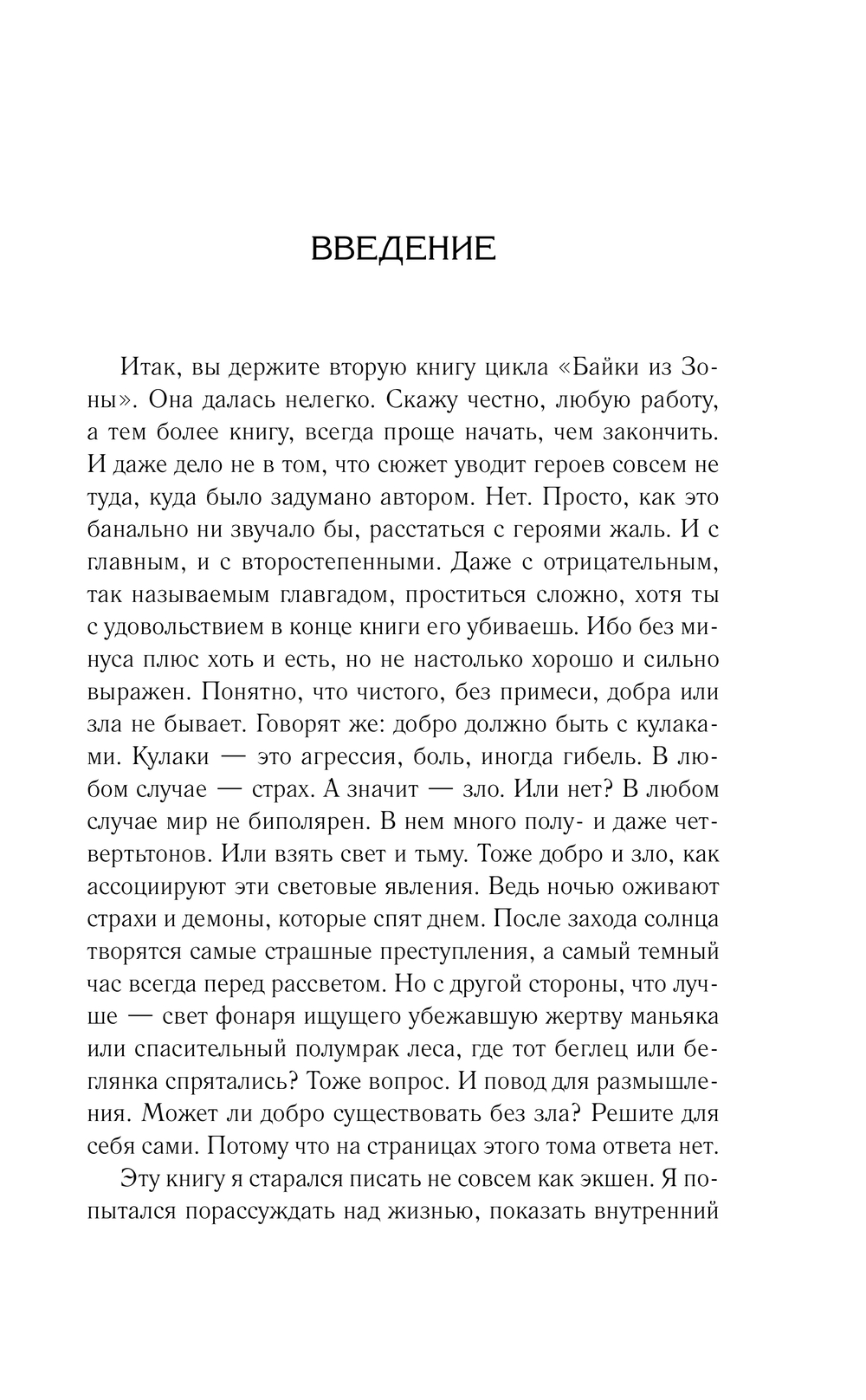 ВВЕДЕНИЕ

Итак, вы держите вторую книгу цикла «Байки из Зоны». Она далась нелегко. Скажу честно, любую работу, а тем более книгу, всегда проще начать, чем закончить. И даже дело не в том, что сюжет уводит героев совсем не туда, куда было задумано автором. Нет. Просто, как это банально ни звучало бы, расстаться с героями жаль. И с главным, и с второстепенными. Даже с отрицательным, так называемым главгадом, проститься сложно, хотя ты с удовольствием в конце книги его убиваешь. Ибо без минуса плюс хоть и есть, но не настолько хорошо и сильно выражен. Понятно, что чистого, без примеси, добра или зла не бывает. Говорят же: добро должно быть с кулаками. Кулаки — это агрессия, боль, иногда гибель. В любом случае — страх. А значит — зло. Или нет? В любом случае мир не биполярен. В нем много полу- и даже четвертьтонов. Или взять свет и тьму. Тоже добро и зло, как ассоциируют эти световые явления. Ведь ночью оживают страхи и демоны, которые спят днем. После захода солнца творятся самые страшные преступления, а самый темный час всегда перед рассветом. Но с другой стороны, что лучше — свет фонаря ищущего убежавшую жертву маньяка или спасительный полумрак леса, где тот беглец или беглянка спрятались? Тоже вопрос. И повод для размышления. Может ли добро существовать без зла? Решите для себя сами. Потому что на страницах этого тома ответа нет.

Эту книгу я старался писать не совсем как экшен. Я попытался порассуждать над жизнью, показать внутренний